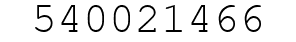 540021466